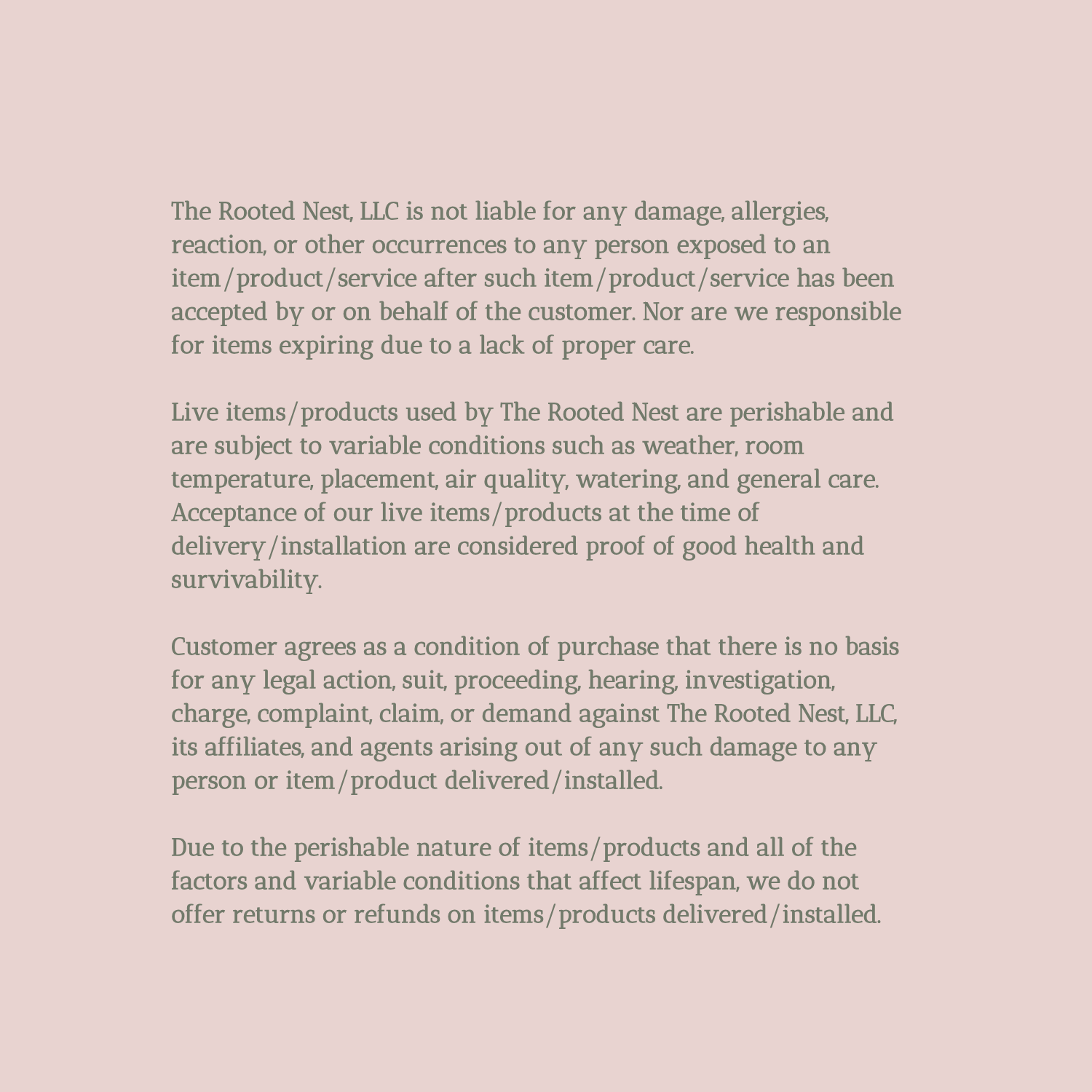 The Rooted Nest, LLC is not liable for any damage, allergies, reaction, or other occurrences to any person exposed to an item/product/service after such item/product/service has been accepted by or on behalf of the customer. Nor are we responsible for items expiring due to a lack of proper care.

Live items/products used by The Rooted Nest are perishable and are subject to variable conditions such as weather, room temperature, placement, air quality, watering, and general care. Acceptance of our live items/products at the time of delivery/installation are considered proof of good health and survivability.

Customer agrees as a condition of purchase that there is no basis for any legal action, suit, proceeding, hearing, investigation, charge, complaint, claim, or demand against The Rooted Nest, LLC, its affiliates, and agents arising out of any such damage to any person or item/product delivered/installed.

Due to the perishable nature of items/products and all of the factors and variable conditions that affect lifespan, we do not offer returns or refunds on items/products delivered/installed.